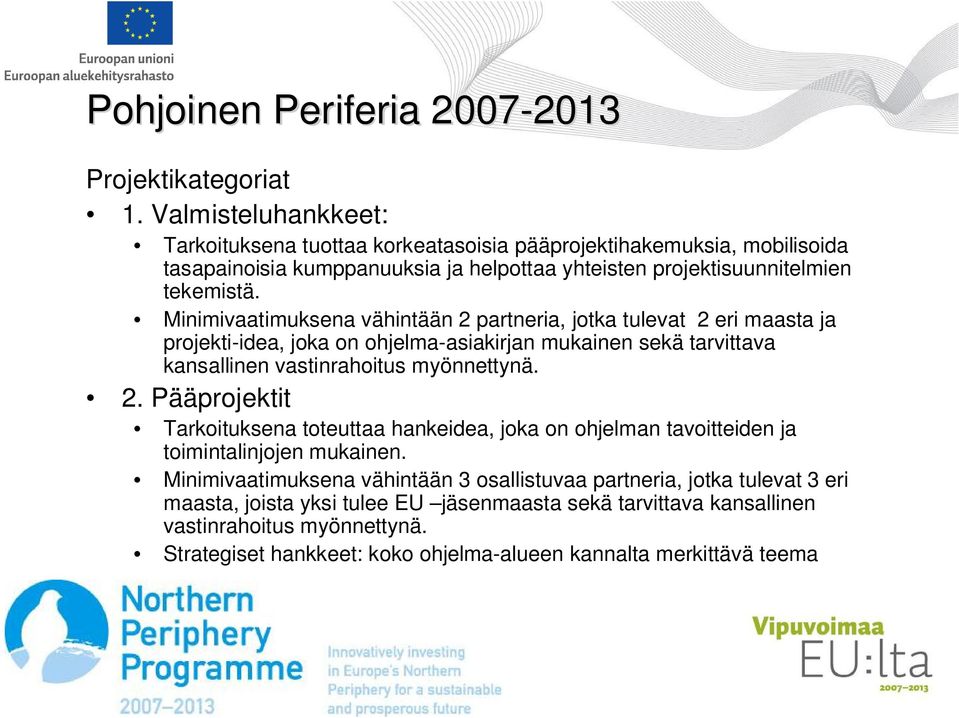 Euroopan unioni
Euroopan aluekehitysrahasto

Pohjoinen Periferia 2007-2013

Projektikategoriat

• 1. Valmisteluhankkeet:
  • Tarkoituksena tuottaa korkeatasoisia pääprojektihakemuksia, mobilisoida tasapainoisia kumppanuuksia ja helpottaa yhteisten projektisuunnitelmien tekemistä.
  • Minimivaatimuksena vähintään 2 partneria, jotka tulevat 2 eri maasta ja projekti-idea, joka on ohjelma-asiakirjan mukainen sekä tarvittava kansallinen vastinrahoitus myönnettynä.
• 2. Pääprojektit
  • Tarkoituksena toteuttaa hankeidea, joka on ohjelman tavoitteiden ja toimintalinjojen mukainen.
  • Minimivaatimuksena vähintään 3 osallistuvaa partneria, jotka tulevat 3 eri maasta, joista yksi tulee EU –jäsenmaasta sekä tarvittava kansallinen vastinrahoitus myönnettynä.
  • Strategiset hankkeet: koko ohjelma-alueen kannalta merkittävä teema

Northern Periphery Programme 2007–2013

Innovatively investing in Europe's Northern Periphery for a sustainable and prosperous future

Vipuvoimaa EU:lta 2007–2013